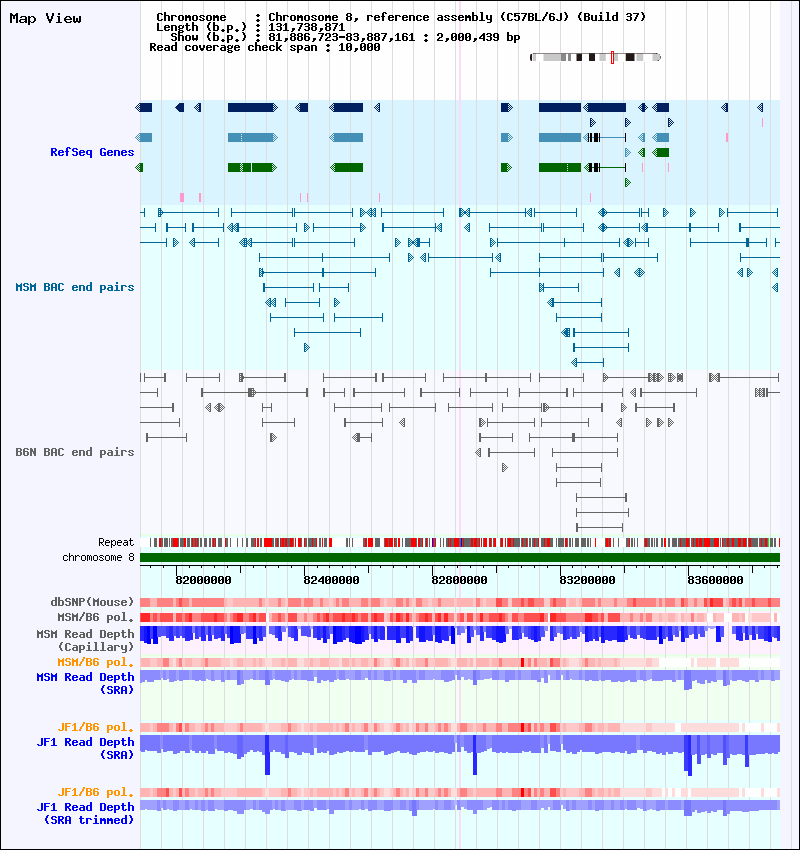 Map View

Chromosome : Chromosome 8, reference assembly (C57BL/6J) (Build 37)
Length (b.p.) : 131,738,871
Show (b.p.) : 81,886,723-83,887,161 : 2,000,439 bp
Read coverage check span : 10,000

RefSeq Genes

MSM BAC end pairs

B6N BAC end pairs

Repeat
chromosome 8

82000000 82400000 82800000 83200000 83600000

dbSNP(Mouse)
MSM/B6 pol.
MSM Read Depth (Capillary)
MSM/B6 pol.
MSM Read Depth (SRA)

JF1/B6 pol.
JF1 Read Depth (SRA)

JF1/B6 pol.
JF1 Read Depth (SRA trimmed)